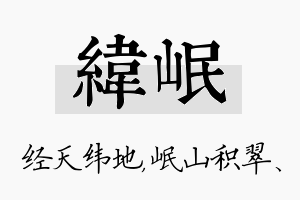 緯岷

经天纬地,岷山积翠、